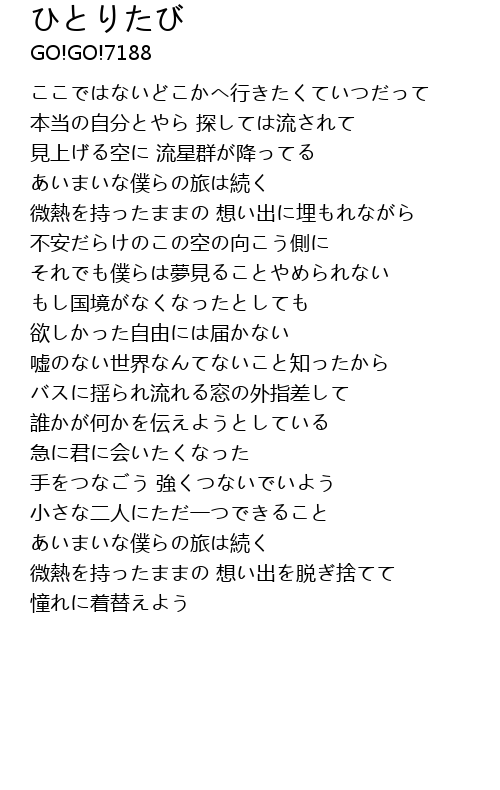 ひとりたび
GO!GO!7188

ここではないどこかへ行きたくていつだって
本当の自分とやら 探しては流されて
見上げる空に 流星群が降ってる
あいまいな僕らの旅は続く
微熱を持ったままの 想い出に埋もれながら
不安だらけのこの空の向こう側に
それでも僕らは夢見ることやめられない
もし国境がなくなったとしても
欲しかった自由には届かない
嘘のない世界なんてないこと知ったから
バスに揺られ流れる窓の外指差して
誰かが何かを伝えようとしている
急に君に会いたくなった
手をつなごう 強くつないでいよう
小さな二人にただ一つできること
あいまいな僕らの旅は続く
微熱を持ったままの 想い出を脱ぎ捨てて
憧れに着替えよう